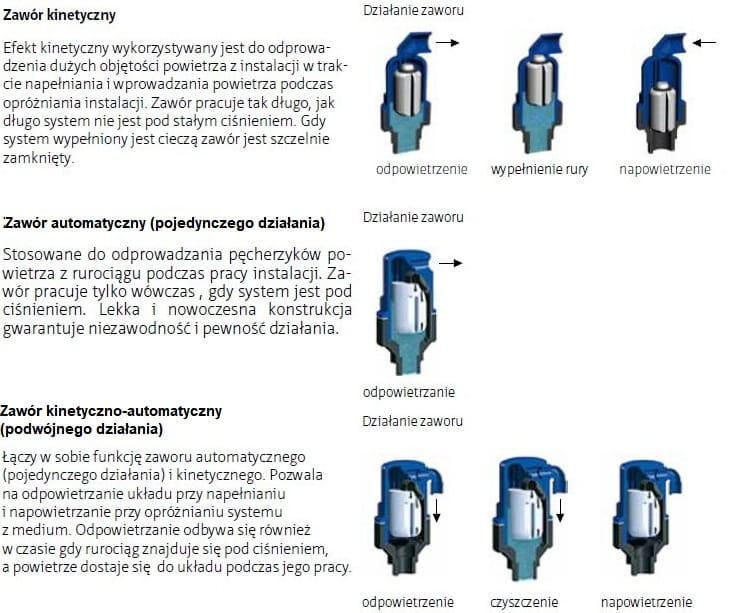 Zawór kinetyczny

Efekt kinetyczny wykorzystywany jest do odprowadzenia dużych objętości powietrza z instalacji w trakcie napełniania i wprowadzania powietrza podczas opróżniania instalacji. Zawór pracuje tak długo, jak długo system nie jest pod stałym ciśnieniem. Gdy system wypełniony jest cieczą zawór jest szczelnie zamknięty.

Działanie zaworu

odpowietrzenie wypełnienie rury napowietrzenie

Zawór automatyczny (pojedynczego działania)

Stosowane do odprowadzania pęcherzyków powietrza z rurociągu podczas pracy instalacji. Zawór pracuje tylko wówczas , gdy system jest pod ciśnieniem. Lekka i nowoczesna konstrukcja gwarantuje niezawodność i pewność działania.

Działanie zaworu

odpowietrzanie

Zawór kinetyczno-automatyczny (podwójnego działania)

Łączy w sobie funkcję zaworu automatycznego (pojedynczego działania) i kinetycznego. Pozwala na odpowietrzanie układu przy napełnianiu i napowietrzanie przy opróżnianiu systemu z medium. Odpowietrzanie odbywa się również w czasie gdy rurociąg znajduje się pod ciśnieniem, a powietrze dostaje się do układu podczas jego pracy.

Działanie zaworu

odpowietrzenie czyszczenie napowietrzenie